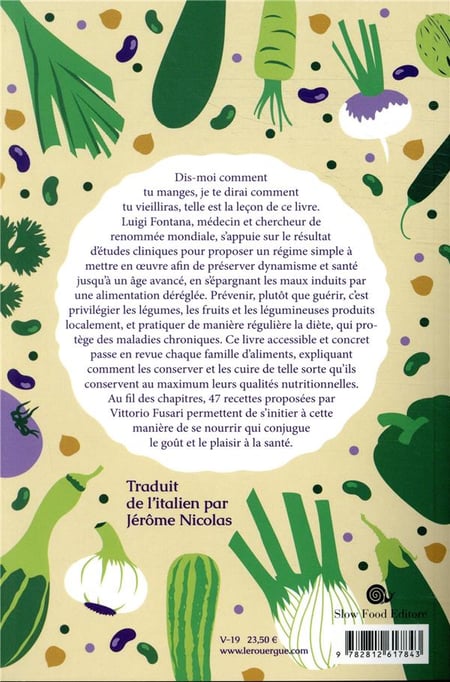 Dis-moi comment tu manges, je te dirai comment tu vieilliras, telle est la leçon de ce livre. Luigi Fontana, médecin et chercheur de renommée mondiale, s'appuie sur le résultat d'études cliniques pour proposer un régime simple à mettre en œuvre afin de préserver dynamisme et santé jusqu'à un âge avancé, en s'épargnant les maux induits par une alimentation déréglée. Prévenir, plutôt que guérir, c'est privilégier les légumes, les fruits et les légumineuses produits localement, et pratiquer de manière régulière la diète, qui protège des maladies chroniques. Ce livre accessible et concret passe en revue chaque famille d'aliments, expliquant comment les conserver et les cuire de telle sorte qu'ils conservent au maximum leurs qualités nutritionnelles. Au fil des chapitres, 47 recettes proposées par Vittorio Fusari permettent de s'initier à cette manière de se nourrir qui conjugue le goût et le plaisir à la santé.

Traduit
de l'italien par
Jérôme Nicolas

Slow Food Editore

V-19 23,50 €
www.lerouergue.com

9 782812 617843